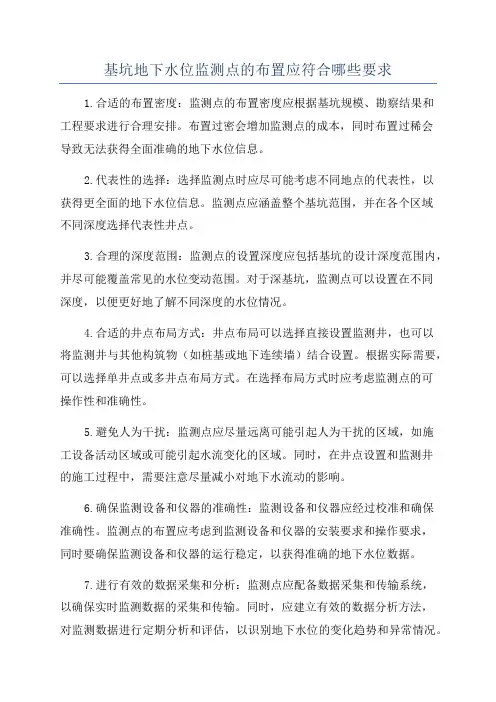 基坑地下水位监测点的布置应符合哪些要求

1.合适的布置密度：监测点的布置密度应根据基坑规模、勘察结果和工程要求进行合理安排。布置过密会增加监测点的成本，同时布置过稀会导致无法获得全面准确的地下水位信息。

2.代表性的选择：选择监测点时应尽可能考虑不同地点的代表性，以获得更全面的地下水位信息。监测点应涵盖整个基坑范围，并在各个区域不同深度选择代表性井点。

3.合理的深度范围：监测点的设置深度应包括基坑的设计深度范围内，并尽可能覆盖常见的水位变动范围。对于深基坑，监测点可以设置在不同深度，以便更好地了解不同深度的水位情况。

4.合适的井点布局方式：井点布局可以选择直接设置监测井，也可以将监测井与其他构筑物（如桩基或地下连续墙）结合设置。根据实际需要，可以选择单井点或多井点布局方式。在选择布局方式时应考虑监测点的可操作性和准确性。

5.避免人为干扰：监测点应尽量远离可能引起人为干扰的区域，如施工设备活动区域或可能引起水流变化的区域。同时，在井点设置和监测井的施工过程中，需要注意尽量减小对地下水流动的影响。

6.确保监测设备和仪器的准确性：监测设备和仪器应经过校准和确保准确性。监测点的布置应考虑到监测设备和仪器的安装要求和操作要求，同时要确保监测设备和仪器的运行稳定，以获得准确的地下水位数据。

7.进行有效的数据采集和分析：监测点应配备数据采集和传输系统，以确保实时监测数据的采集和传输。同时，应建立有效的数据分析方法，对监测数据进行定期分析和评估，以识别地下水位的变化趋势和异常情况。